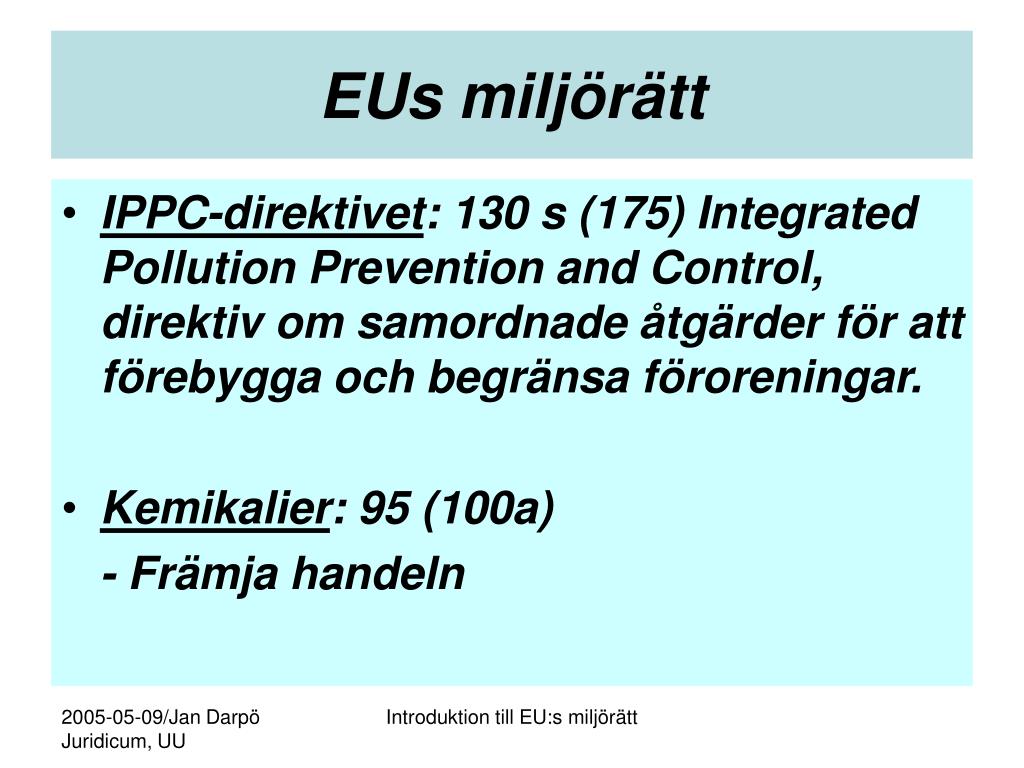 EUs miljörätt

• IPPC-direktivet: 130 s (175) Integrated Pollution Prevention and Control, direktiv om samordnade åtgärder för att förebygga och begränsa föroreningar.

• Kemikalier: 95 (100a)
- Främja handeln

2005-05-09/Jan Darpö
Juridicum, UU

Introduktion till EU:s miljörätt